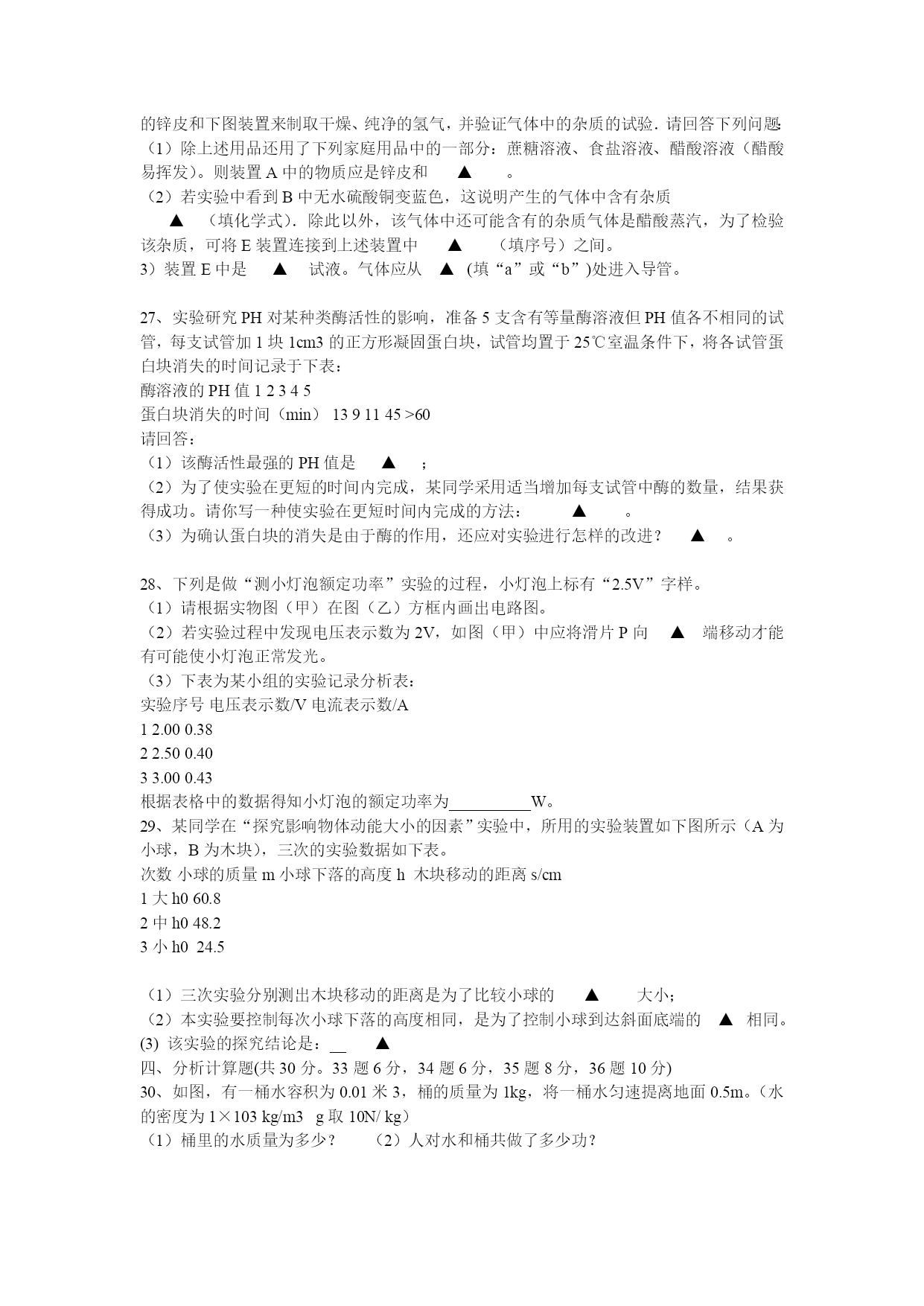 的锌皮和下图装置来制取干燥、纯净的氢气，并验证气体中的杂质的试验．请回答下列问题：
（1）除上述用品还用了下列家庭用品中的一部分：蔗糖溶液、食盐溶液、醋酸溶液（醋酸易挥发）。则装置 A 中的物质应是锌皮和　▲　。
（2）若实验中看到 B 中无水硫酸铜变蓝色，这说明产生的气体中含有杂质　▲　（填化学式）．除此以外，该气体中还可能含有的杂质气体是醋酸蒸汽，为了检验该杂质，可将 E 装置连接到上述装置中　▲　（填序号）之间。
3）装置 E 中是　▲　试液。气体应从　▲　(填“a”或“b”)处进入导管。

27、实验研究 PH 对某种类酶活性的影响，准备 5 支含有等量酶溶液但 PH 值各不相同的试管，每支试管加 1 块 1cm3 的正方形凝固蛋白块，试管均置于 25℃室温条件下，将各试管蛋白块消失的时间记录于下表：
酶溶液的 PH 值 1 2 3 4 5
蛋白块消失的时间（min） 13 9 11 45 >60
请回答：
（1）该酶活性最强的 PH 值是　▲　；
（2）为了使实验在更短的时间内完成，某同学采用适当增加每支试管中酶的数量，结果获得成功。请你写一种使实验在更短时间内完成的方法：　▲　。
（3）为确认蛋白块的消失是由于酶的作用，还应对实验进行怎样的改进？　▲　。

28、下列是做“测小灯泡额定功率”实验的过程，小灯泡上标有“2.5V”字样。
（1）请根据实物图（甲）在图（乙）方框内画出电路图。
（2）若实验过程中发现电压表示数为 2V，如图（甲）中应将滑片 P 向　▲　端移动才能有可能使小灯泡正常发光。
（3）下表为某小组的实验记录分析表：
实验序号 电压表示数/V 电流表示数/A
1 2.00 0.38
2 2.50 0.40
3 3.00 0.43
根据表格中的数据得知小灯泡的额定功率为__________W。
29、某同学在“探究影响物体动能大小的因素”实验中，所用的实验装置如下图所示（A 为小球，B 为木块），三次的实验数据如下表。
次数 小球的质量 m 小球下落的高度 h 木块移动的距离 s/cm
1 大 h0 60.8
2 中 h0 48.2
3 小 h0 24.5

（1）三次实验分别测出木块移动的距离是为了比较小球的　▲　大小；
（2）本实验要控制每次小球下落的高度相同，是为了控制小球到达斜面底端的　▲　相同。
(3) 该实验的探究结论是：__　▲
四、分析计算题(共 30 分。33 题 6 分，34 题 6 分，35 题 8 分，36 题 10 分)
30、如图，有一桶水容积为 0.01 米 3，桶的质量为 1kg，将一桶水匀速提离地面 0.5m。（水的密度为 1×103 kg/m3　g 取 10N/ kg）
（1）桶里的水质量为多少？　（2）人对水和桶共做了多少功？